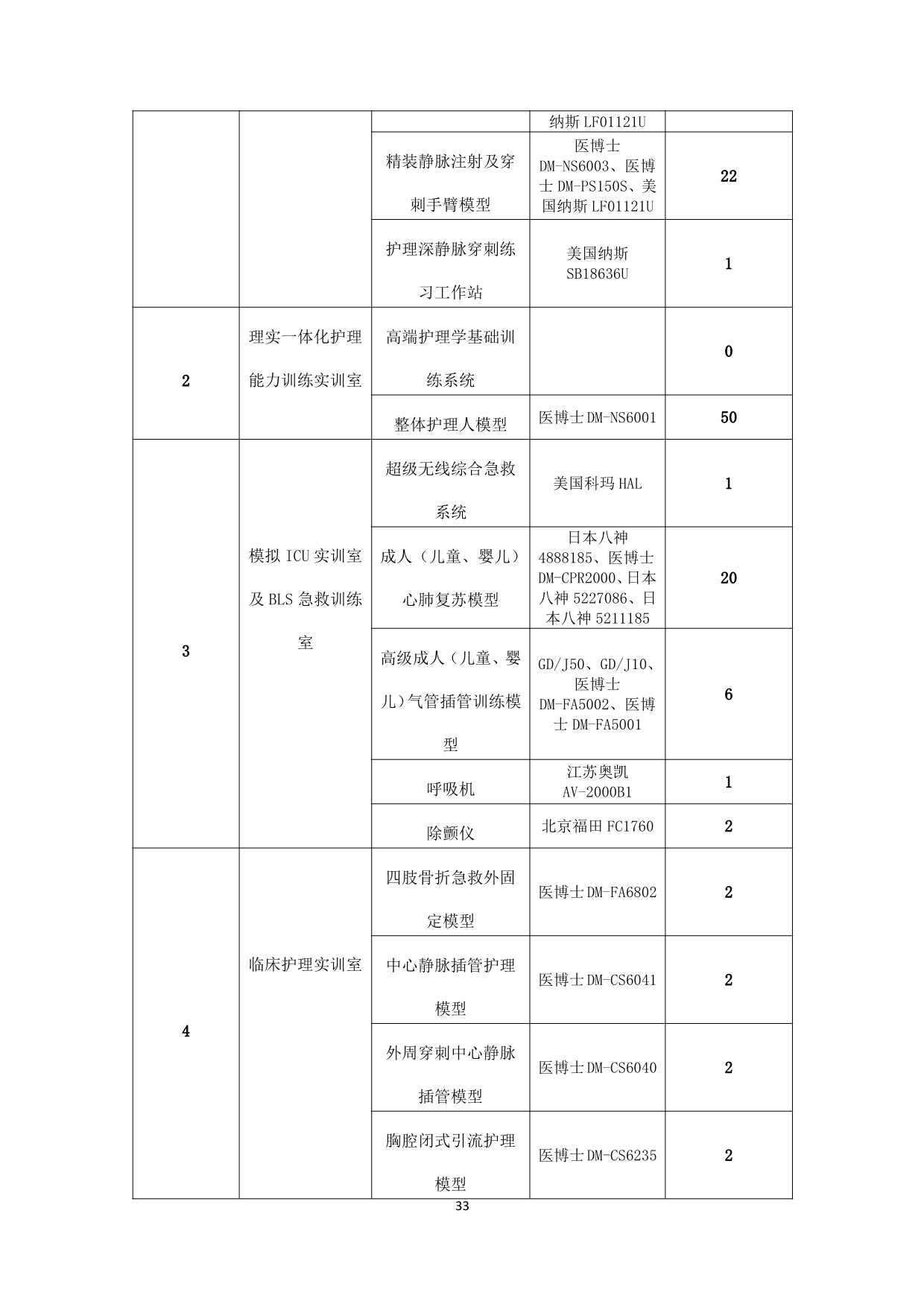 |  |  |  | 纳斯 LF01121U |  |
|---|---|---|---|---|
|  |  | 精装静脉注射及穿刺手臂模型 | 医博士 DM-NS6003、医博士 DM-PS150S、美国纳斯 LF01121U | 22 |
|  |  | 护理深静脉穿刺练习工作站 | 美国纳斯 SB18636U | 1 |
| 2 | 理实一体化护理能力训练实训室 | 高端护理学基础训练系统 |  | 0 |
|  |  | 整体护理人模型 | 医博士 DM-NS6001 | 50 |
| 3 | 模拟 ICU 实训室及 BLS 急救训练室 | 超级无线综合急救系统 | 美国科玛 HAL | 1 |
|  |  | 成人（儿童、婴儿）心肺复苏模型 | 日本八神 4888185、医博士 DM-CPR2000、日本八神 5227086、日本八神 5211185 | 20 |
|  |  | 高级成人（儿童、婴儿）气管插管训练模型 | GD/J50、GD/J10、医博士 DM-FA5002、医博士 DM-FA5001 | 6 |
|  |  | 呼吸机 | 江苏奥凯 AV-2000B1 | 1 |
|  |  | 除颤仪 | 北京福田 FC1760 | 2 |
| 4 | 临床护理实训室 | 四肢骨折急救外固定模型 | 医博士 DM-FA6802 | 2 |
|  |  | 中心静脉插管护理模型 | 医博士 DM-CS6041 | 2 |
|  |  | 外周穿刺中心静脉插管模型 | 医博士 DM-CS6040 | 2 |
|  |  | 胸腔闭式引流护理模型 | 医博士 DM-CS6235 | 2 |

33